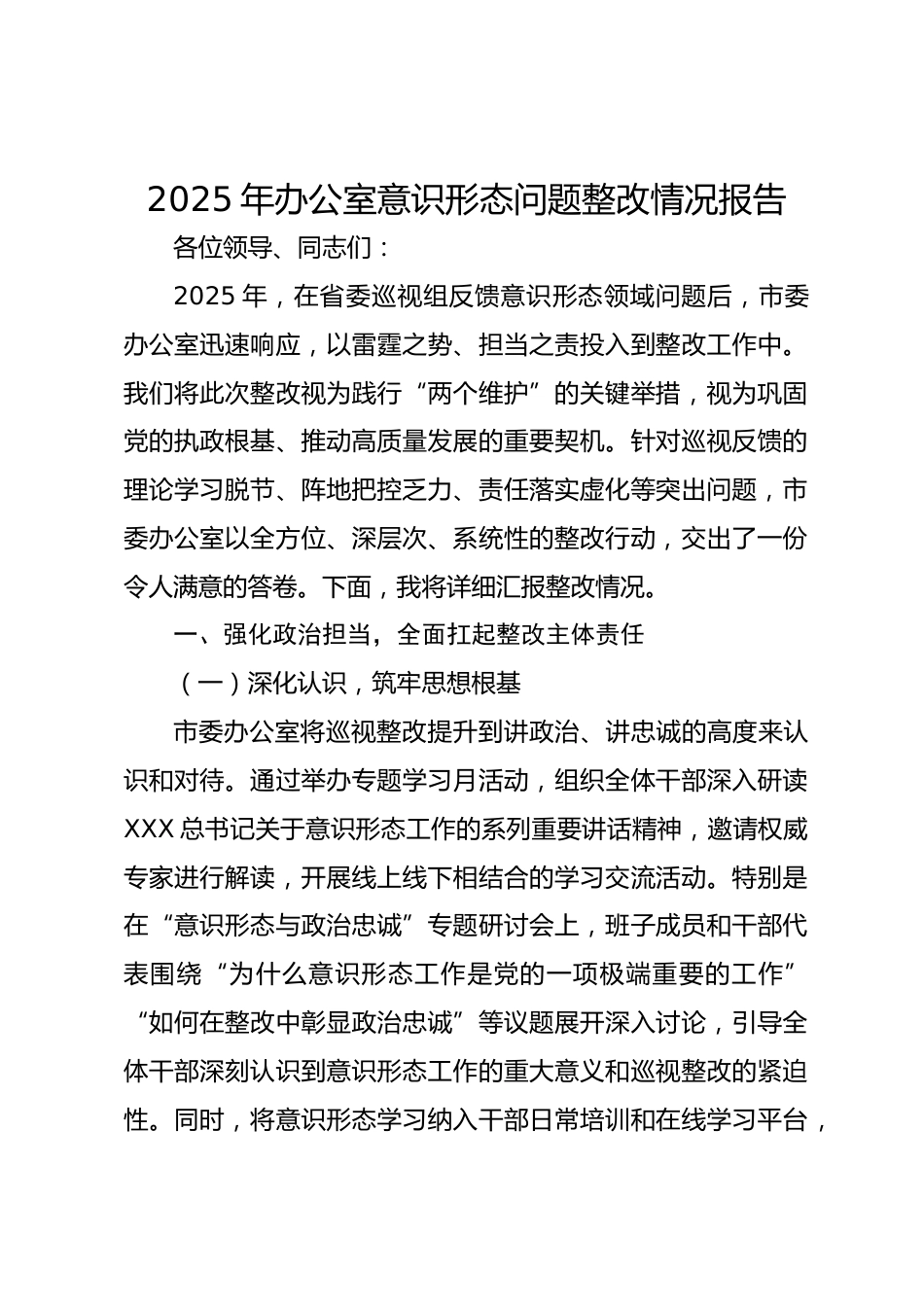 2025 年办公室意识形态问题整改情况报告

各位领导、同志们：

2025 年，在省委巡视组反馈意识形态领域问题后，市委办公室迅速响应，以雷霆之势、担当之责投入到整改工作中。我们将此次整改视为践行“两个维护”的关键举措，视为巩固党的执政根基、推动高质量发展的重要契机。针对巡视反馈的理论学习脱节、阵地把控乏力、责任落实虚化等突出问题，市委办公室以全方位、深层次、系统性的整改行动，交出了一份令人满意的答卷。下面，我将详细汇报整改情况。

一、强化政治担当，全面扛起整改主体责任

（一）深化认识，筑牢思想根基

市委办公室将巡视整改提升到讲政治、讲忠诚的高度来认识和对待。通过举办专题学习月活动，组织全体干部深入研读 XXX 总书记关于意识形态工作的系列重要讲话精神，邀请权威专家进行解读，开展线上线下相结合的学习交流活动。特别是在“意识形态与政治忠诚”专题研讨会上，班子成员和干部代表围绕“为什么意识形态工作是党的一项极端重要的工作”“如何在整改中彰显政治忠诚”等议题展开深入讨论，引导全体干部深刻认识到意识形态工作的重大意义和巡视整改的紧迫性。同时，将意识形态学习纳入干部日常培训和在线学习平台，